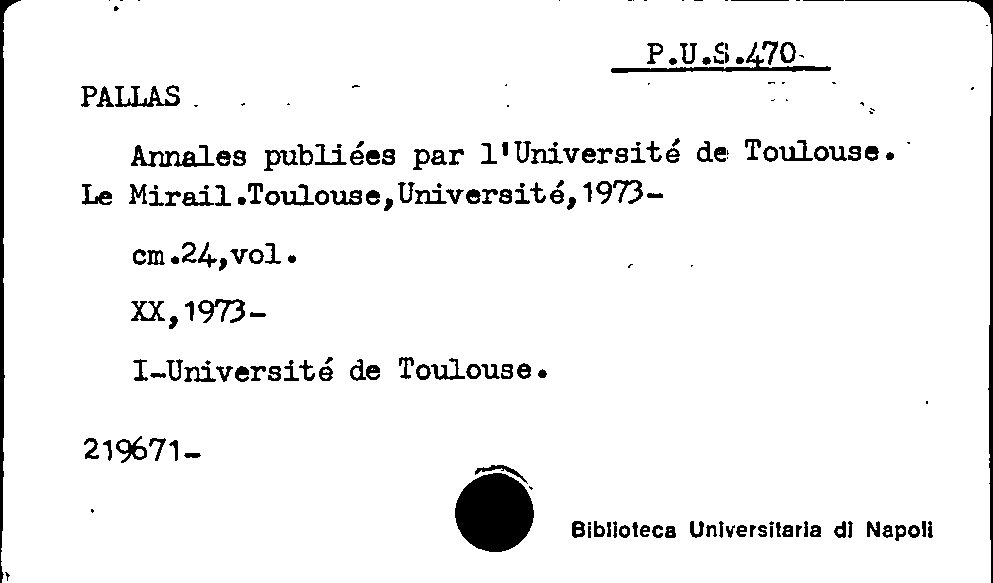 P.U.S.470

PALLAS

Annales publiées par l'Université de Toulouse. Le Mirail.Toulouse,Université,1973-

cm.24,vol.

XX,1973-

I-Université de Toulouse.

219671-

Biblioteca Universitaria di Napoli